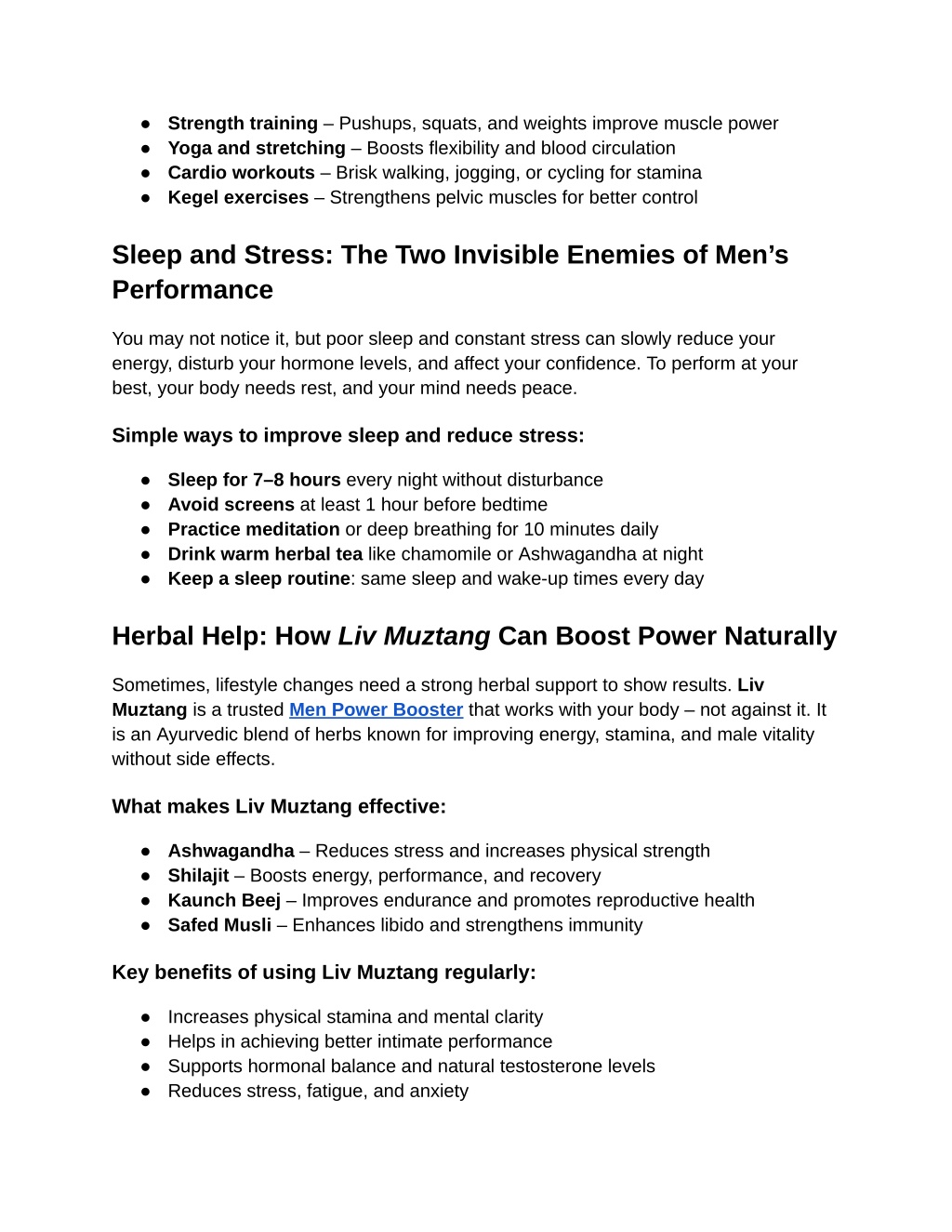 ● Strength training – Pushups, squats, and weights improve muscle power
● Yoga and stretching – Boosts flexibility and blood circulation
● Cardio workouts – Brisk walking, jogging, or cycling for stamina
● Kegel exercises – Strengthens pelvic muscles for better control

Sleep and Stress: The Two Invisible Enemies of Men's Performance

You may not notice it, but poor sleep and constant stress can slowly reduce your energy, disturb your hormone levels, and affect your confidence. To perform at your best, your body needs rest, and your mind needs peace.

Simple ways to improve sleep and reduce stress:

● Sleep for 7–8 hours every night without disturbance
● Avoid screens at least 1 hour before bedtime
● Practice meditation or deep breathing for 10 minutes daily
● Drink warm herbal tea like chamomile or Ashwagandha at night
● Keep a sleep routine: same sleep and wake-up times every day

Herbal Help: How Liv Muztang Can Boost Power Naturally

Sometimes, lifestyle changes need a strong herbal support to show results. Liv Muztang is a trusted Men Power Booster that works with your body – not against it. It is an Ayurvedic blend of herbs known for improving energy, stamina, and male vitality without side effects.

What makes Liv Muztang effective:

● Ashwagandha – Reduces stress and increases physical strength
● Shilajit – Boosts energy, performance, and recovery
● Kaunch Beej – Improves endurance and promotes reproductive health
● Safed Musli – Enhances libido and strengthens immunity

Key benefits of using Liv Muztang regularly:

● Increases physical stamina and mental clarity
● Helps in achieving better intimate performance
● Supports hormonal balance and natural testosterone levels
● Reduces stress, fatigue, and anxiety